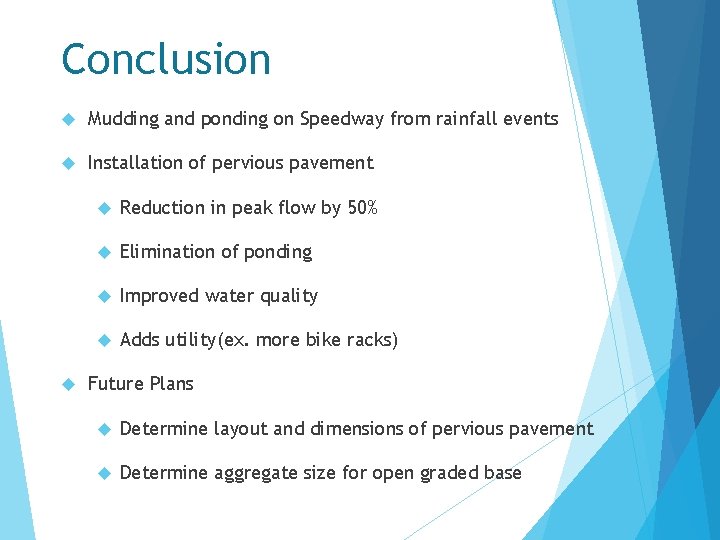 Conclusion

Mudding and ponding on Speedway from rainfall events

Installation of pervious pavement

Reduction in peak flow by 50%

Elimination of ponding

Improved water quality

Adds utility(ex. more bike racks)

Future Plans

Determine layout and dimensions of pervious pavement

Determine aggregate size for open graded base